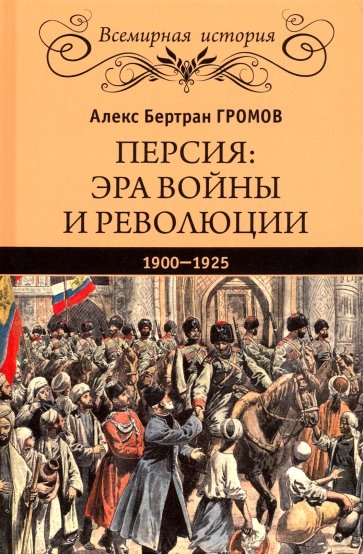 Всемирная история

Алекс Бертран ГРОМОВ

ПЕРСИЯ:
ЭРА ВОЙНЫ
И РЕВОЛЮЦИИ

1900—1925